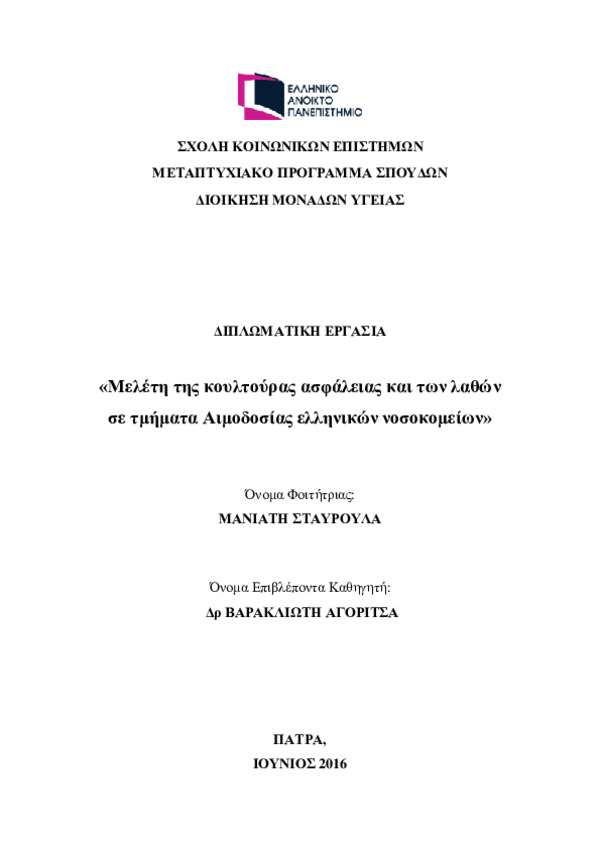 ΕΛΛΗΝΙΚΟ
ΑΝΟΙΚΤΟ
ΠΑΝΕΠΙΣΤΗΜΙΟ

ΣΧΟΛΗ ΚΟΙΝΩΝΙΚΩΝ ΕΠΙΣΤΗΜΩΝ
ΜΕΤΑΠΤΥΧΙΑΚΟ ΠΡΟΓΡΑΜΜΑ ΣΠΟΥΔΩΝ
ΔΙΟΙΚΗΣΗ ΜΟΝΑΔΩΝ ΥΓΕΙΑΣ

ΔΙΠΛΩΜΑΤΙΚΗ ΕΡΓΑΣΙΑ

«Μελέτη της κουλτούρας ασφάλειας και των λαθών σε τμήματα Αιμοδοσίας ελληνικών νοσοκομείων»

Όνομα Φοιτήτριας:
ΜΑΝΙΑΤΗ ΣΤΑΥΡΟΥΛΑ

Όνομα Επιβλέποντα Καθηγητή:
Δρ ΒΑΡΑΚΛΙΩΤΗ ΑΓΟΡΙΤΣΑ

ΠΑΤΡΑ,
ΙΟΥΝΙΟΣ 2016